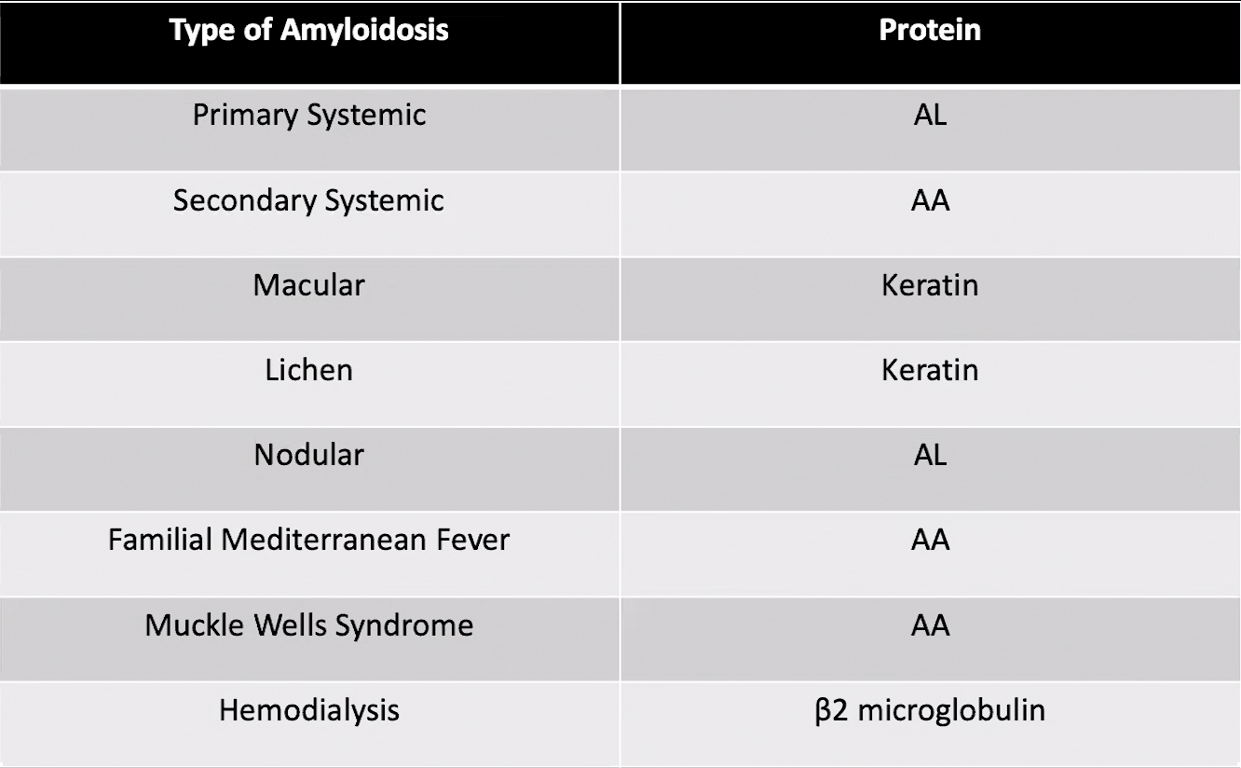 | Type of Amyloidosis | Protein |
|---|---|
| Primary Systemic | AL |
| Secondary Systemic | AA |
| Macular | Keratin |
| Lichen | Keratin |
| Nodular | AL |
| Familial Mediterranean Fever | AA |
| Muckle Wells Syndrome | AA |
| Hemodialysis | β2 microglobulin |